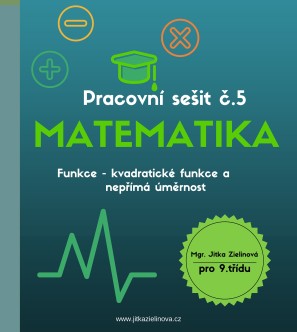 Pracovní sešit č.5

MATEMATIKA

Funkce - kvadratické funkce a nepřímá úměrnost

Mgr. Jitka Zielinová

pro 9.třídu

www.jitkazielinova.cz